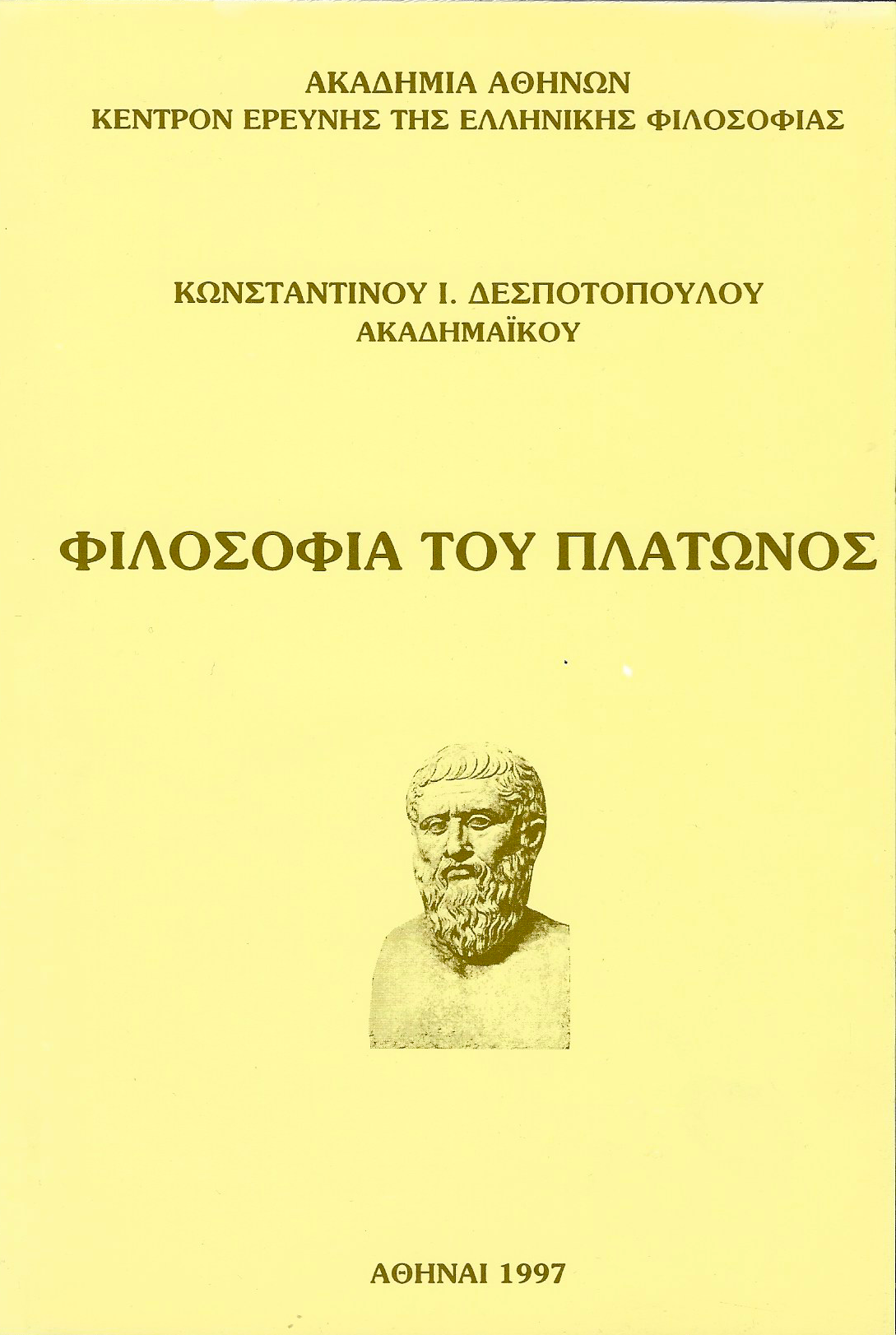 ΑΚΑΔΗΜΙΑ ΑΘΗΝΩΝ
ΚΕΝΤΡΟΝ ΕΡΕΥΝΗΣ ΤΗΣ ΕΛΛΗΝΙΚΗΣ ΦΙΛΟΣΟΦΙΑΣ

ΚΩΝΣΤΑΝΤΙΝΟΥ Ι. ΔΕΣΠΟΤΟΠΟΥΛΟΥ
ΑΚΑΔΗΜΑΪΚΟΥ

ΦΙΛΟΣΟΦΙΑ ΤΟΥ ΠΛΑΤΩΝΟΣ

ΑΘΗΝΑΙ 1997